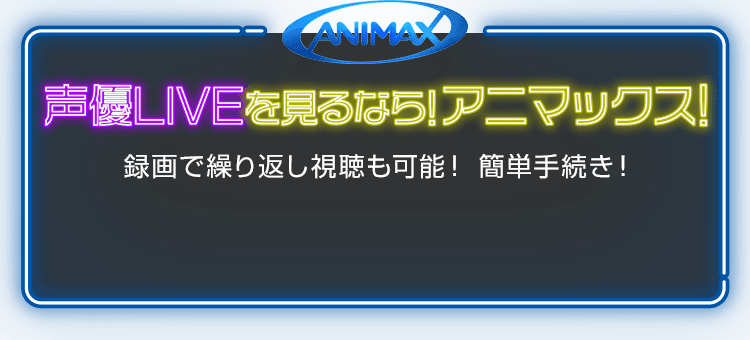 ANIMAX

声優LIVEを見るなら!アニマックス!

録画で繰り返し視聴も可能! 簡単手続き!